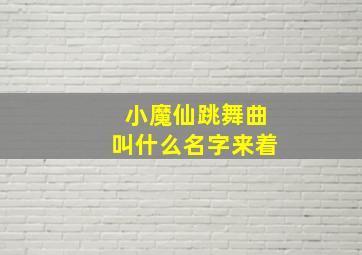 小魔仙跳舞曲
叫什么名字来着